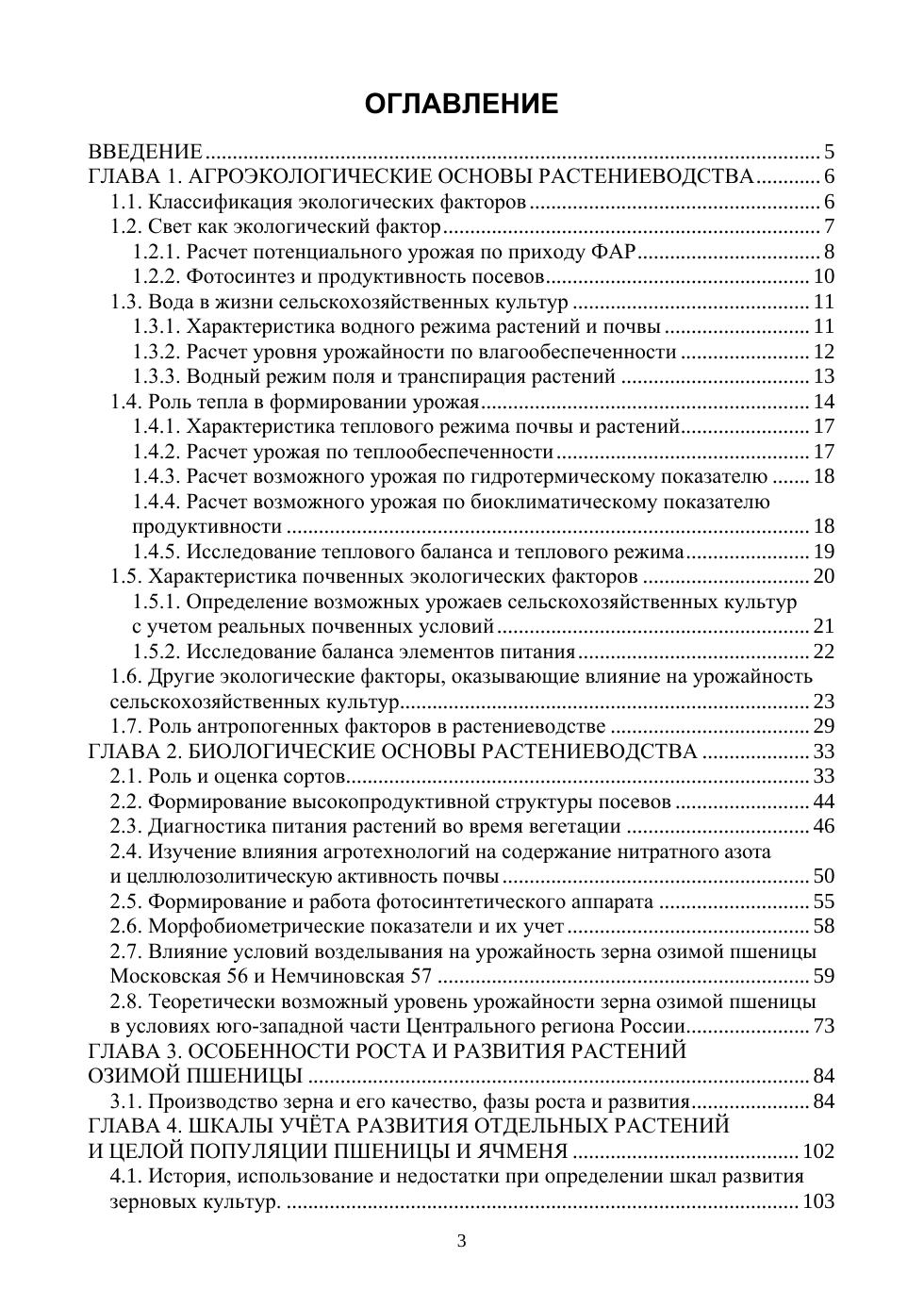 ОГЛАВЛЕНИЕ

ВВЕДЕНИЕ 5
ГЛАВА 1. АГРОЭКОЛОГИЧЕСКИЕ ОСНОВЫ РАСТЕНИЕВОДСТВА 6
1.1. Классификация экологических факторов 6
1.2. Свет как экологический фактор 7
1.2.1. Расчет потенциального урожая по приходу ФАР 8
1.2.2. Фотосинтез и продуктивность посевов 10
1.3. Вода в жизни сельскохозяйственных культур 11
1.3.1. Характеристика водного режима растений и почвы 11
1.3.2. Расчет уровня урожайности по влагообеспеченности 12
1.3.3. Водный режим поля и транспирация растений 13
1.4. Роль тепла в формировании урожая 14
1.4.1. Характеристика теплового режима почвы и растений 17
1.4.2. Расчет урожая по теплообеспеченности 17
1.4.3. Расчет возможного урожая по гидротермическому показателю 18
1.4.4. Расчет возможного урожая по биоклиматическому показателю продуктивности 18
1.4.5. Исследование теплового баланса и теплового режима 19
1.5. Характеристика почвенных экологических факторов 20
1.5.1. Определение возможных урожаев сельскохозяйственных культур с учетом реальных почвенных условий 21
1.5.2. Исследование баланса элементов питания 22
1.6. Другие экологические факторы, оказывающие влияние на урожайность сельскохозяйственных культур 23
1.7. Роль антропогенных факторов в растениеводстве 29
ГЛАВА 2. БИОЛОГИЧЕСКИЕ ОСНОВЫ РАСТЕНИЕВОДСТВА 33
2.1. Роль и оценка сортов 33
2.2. Формирование высокопродуктивной структуры посевов 44
2.3. Диагностика питания растений во время вегетации 46
2.4. Изучение влияния агротехнологий на содержание нитратного азота и целлюлозолитическую активность почвы 50
2.5. Формирование и работа фотосинтетического аппарата 55
2.6. Морфобиометрические показатели и их учет 58
2.7. Влияние условий возделывания на урожайность зерна озимой пшеницы Московская 56 и Немчиновская 57 59
2.8. Теоретически возможный уровень урожайности зерна озимой пшеницы в условиях юго-западной части Центрального региона России 73
ГЛАВА 3. ОСОБЕННОСТИ РОСТА И РАЗВИТИЯ РАСТЕНИЙ ОЗИМОЙ ПШЕНИЦЫ 84
3.1. Производство зерна и его качество, фазы роста и развития 84
ГЛАВА 4. ШКАЛЫ УЧЁТА РАЗВИТИЯ ОТДЕЛЬНЫХ РАСТЕНИЙ И ЦЕЛОЙ ПОПУЛЯЦИИ ПШЕНИЦЫ И ЯЧМЕНЯ 102
4.1. История, использование и недостатки при определении шкал развития зерновых культур. 103

3